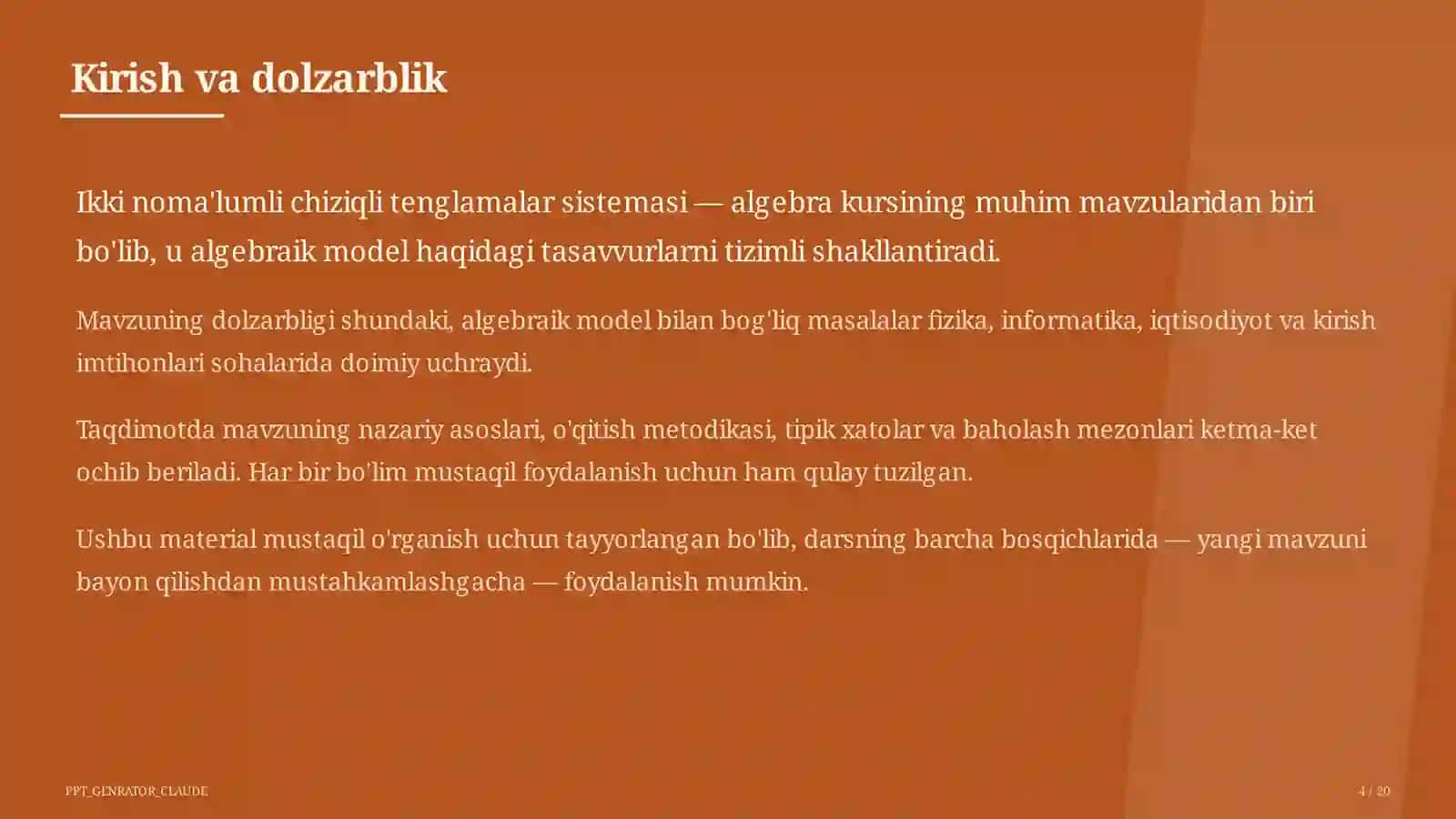 Kirish va dolzarblik

Ikki noma'lumli chiziqli tenglamalar sistemasi — algebra kursining muhim mavzularidan biri bo'lib, u algebraik model haqidagi tasavvurlarni tizimli shakllantiradi.

Mavzuning dolzarbligi shundaki, algebraik model bilan bog'liq masalalar fizika, informatika, iqtisodiyot va kirish imtihonlari sohalarida doimiy uchraydi.

Taqdimotda mavzuning nazariy asoslari, o'qitish metodikasi, tipik xatolar va baholash mezonlari ketma-ket ochib beriladi. Har bir bo'lim mustaqil foydalanish uchun ham qulay tuzilgan.

Ushbu material mustaqil o'rganish uchun tayyorlangan bo'lib, darsning barcha bosqichlarida — yangi mavzuni bayon qilishdan mustahkamlashgacha — foydalanish mumkin.

PPT_GENRATOR_CLAUDE

4 / 20